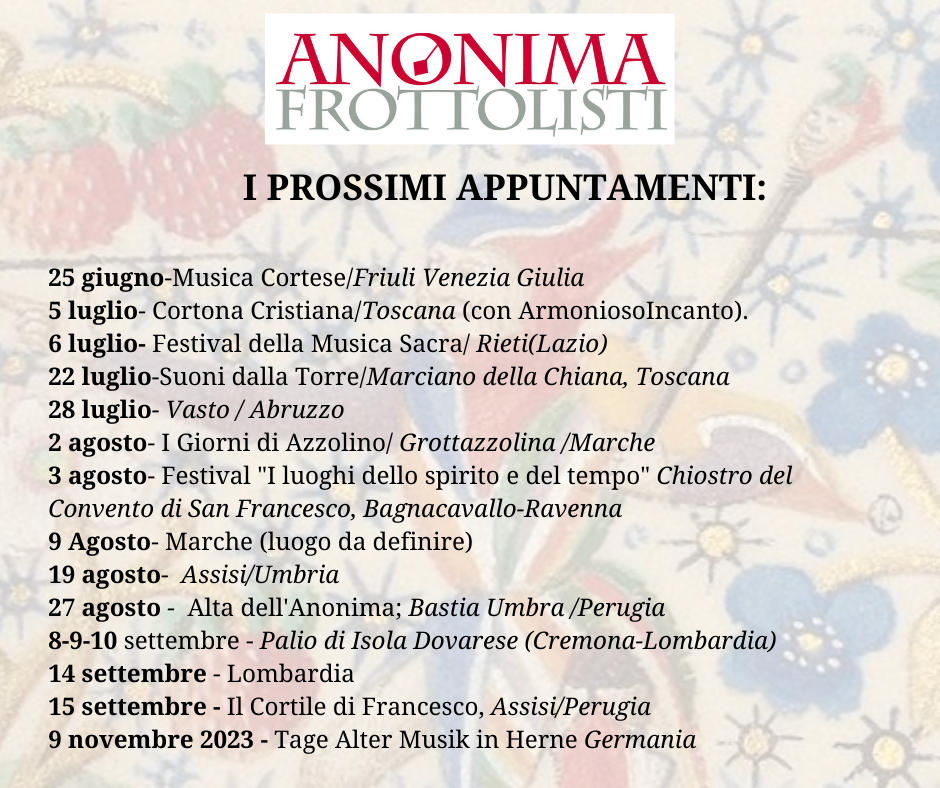 ANONIMA
FROTTOLISTI

I PROSSIMI APPUNTAMENTI:

25 giugno-Musica Cortese/Friuli Venezia Giulia
5 luglio- Cortona Cristiana/Toscana (con ArmoniosoIncanto).
6 luglio- Festival della Musica Sacra/ Rieti(Lazio)
22 luglio-Suoni dalla Torre/Marciano della Chiana, Toscana
28 luglio- Vasto / Abruzzo
2 agosto- I Giorni di Azzolino/ Grottazzolina /Marche
3 agosto- Festival "I luoghi dello spirito e del tempo" Chiostro del Convento di San Francesco, Bagnacavallo-Ravenna
9 Agosto- Marche (luogo da definire)
19 agosto- Assisi/Umbria
27 agosto - Alta dell'Anonima; Bastia Umbra /Perugia
8-9-10 settembre - Palio di Isola Dovarese (Cremona-Lombardia)
14 settembre - Lombardia
15 settembre - Il Cortile di Francesco, Assisi/Perugia
9 novembre 2023 - Tage Alter Musik in Herne Germania